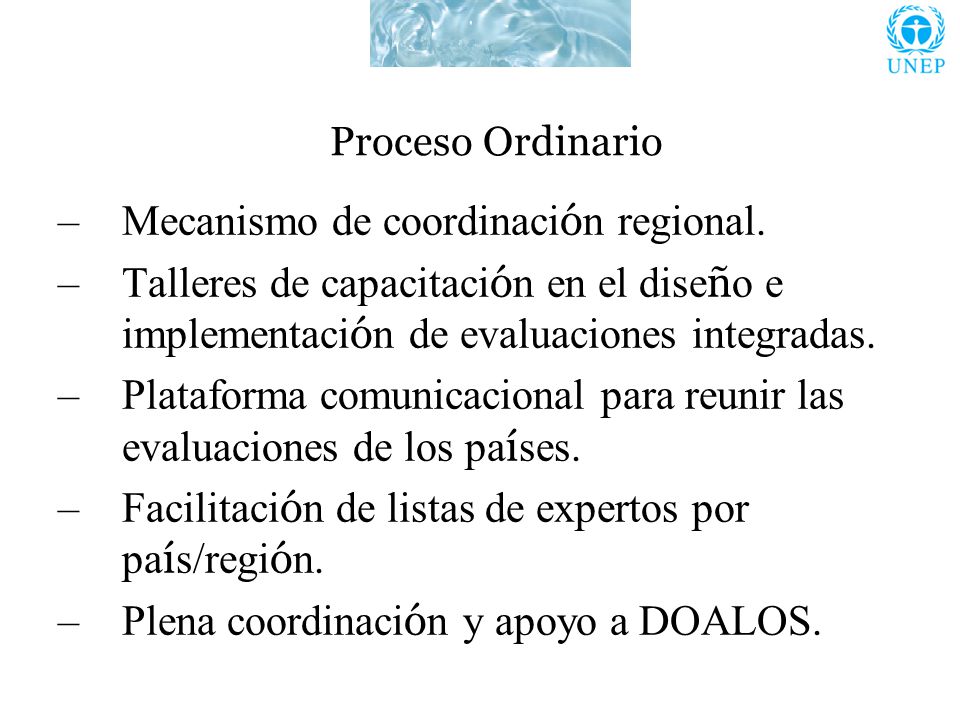 UNEP

Proceso Ordinario

– Mecanismo de coordinación regional.

– Talleres de capacitación en el diseño e implementación de evaluaciones integradas.

– Plataforma comunicacional para reunir las evaluaciones de los países.

– Facilitación de listas de expertos por país/región.

– Plena coordinación y apoyo a DOALOS.